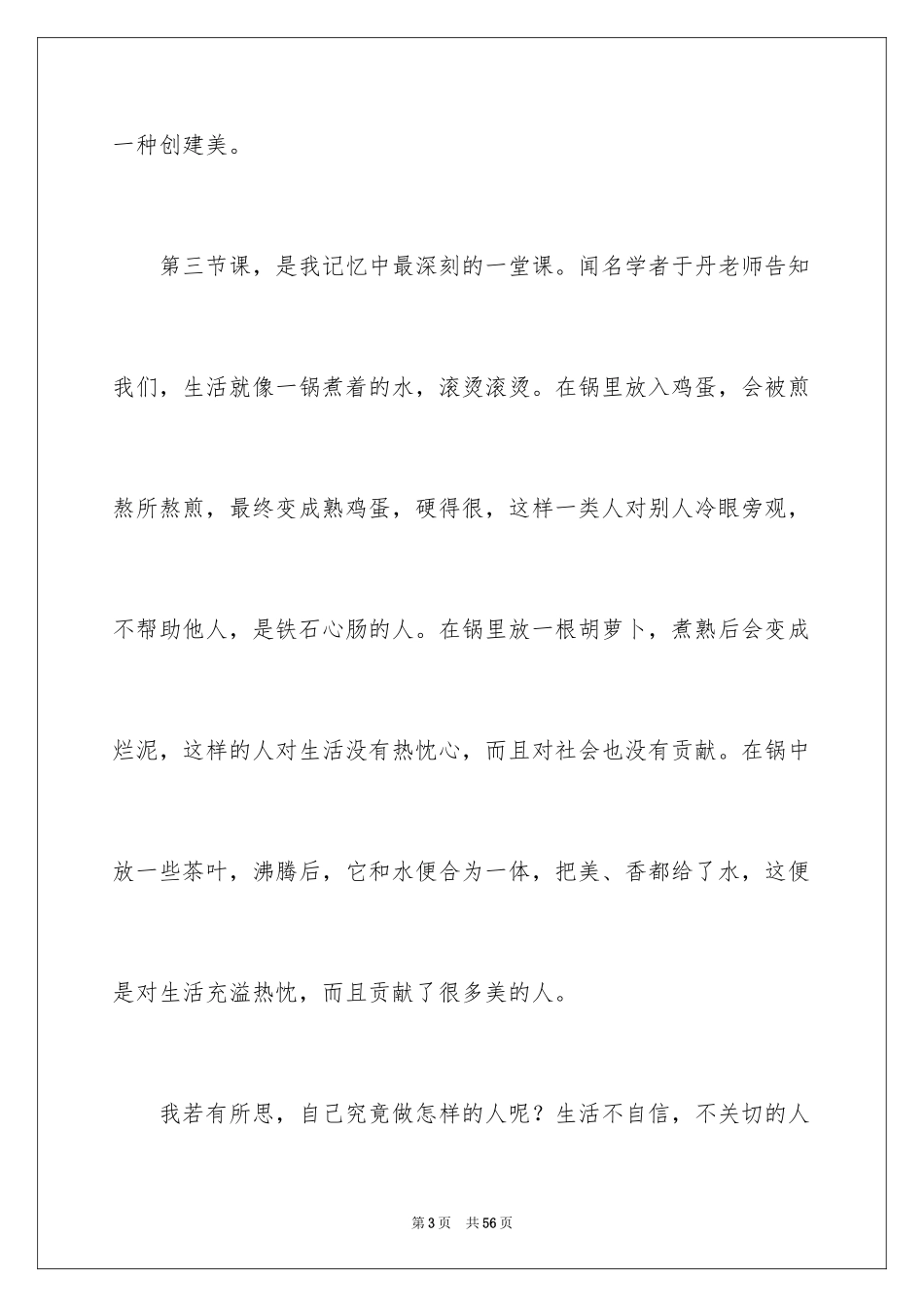 一种创建美。

第三节课，是我记忆中最深刻的一堂课。闻名学者于丹老师告知我们，生活就像一锅煮着的水，滚烫滚烫。在锅里放入鸡蛋，会被煎熬所熬煎，最终变成熟鸡蛋，硬得很，这样一类人对别人冷眼旁观，不帮助他人，是铁石心肠的人。在锅里放一根胡萝卜，煮熟后会变成烂泥，这样的人对生活没有热忱心，而且对社会也没有贡献。在锅中放一些茶叶，沸腾后，它和水便合为一体，把美、香都给了水，这便是对生活充溢热忱，而且贡献了很多美的人。

我若有所思，自己究竟做怎样的人呢？生活不自信，不关切的人

第3页 共56页